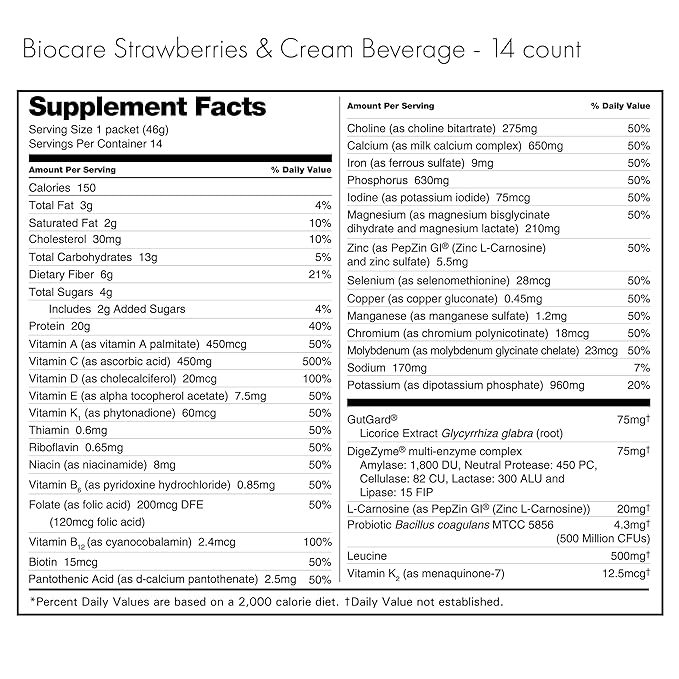 Biocare Strawberries & Cream Beverage - 14 count

Supplement Facts
Serving Size 1 packet (46g)
Servings Per Container 14

| Amount Per Serving | % Daily Value |
|---|---|
| Calories 150 | |
| Total Fat 3g | 4% |
| Saturated Fat 2g | 10% |
| Cholesterol 30mg | 10% |
| Total Carbohydrates 13g | 5% |
| Dietary Fiber 6g | 21% |
| Total Sugars 4g | |
| Includes 2g Added Sugars | 4% |
| Protein 20g | 40% |
| Vitamin A (as vitamin A palmitate) 450mcg | 50% |
| Vitamin C (as ascorbic acid) 450mg | 500% |
| Vitamin D (as cholecalciferol) 20mcg | 100% |
| Vitamin E (as alpha tocopherol acetate) 7.5mg | 50% |
| Vitamin $K_1$ (as phytonadione) 60mcg | 50% |
| Thiamin 0.6mg | 50% |
| Riboflavin 0.65mg | 50% |
| Niacin (as niacinamide) 8mg | 50% |
| Vitamin $B_6$ (as pyridoxine hydrochloride) 0.85mg | 50% |
| Folate (as folic acid) 200mcg DFE (120mcg folic acid) | 50% |
| Vitamin $B_{12}$ (as cyanocobalamin) 2.4mcg | 100% |
| Biotin 15mcg | 50% |
| Pantothenic Acid (as d-calcium pantothenate) 2.5mg | 50% |

| Amount Per Serving | % Daily Value |
|---|---|
| Choline (as choline bitartrate) 275mg | 50% |
| Calcium (as milk calcium complex) 650mg | 50% |
| Iron (as ferrous sulfate) 9mg | 50% |
| Phosphorus 630mg | 50% |
| Iodine (as potassium iodide) 75mcg | 50% |
| Magnesium (as magnesium bisglycinate dihydrate and magnesium lactate) 210mg | 50% |
| Zinc (as PepZin GI® (Zinc L-Carnosine) and zinc sulfate) 5.5mg | 50% |
| Selenium (as selenomethionine) 28mcg | 50% |
| Copper (as copper gluconate) 0.45mg | 50% |
| Manganese (as manganese sulfate) 1.2mg | 50% |
| Chromium (as chromium polynicotinate) 18mcg | 50% |
| Molybdenum (as molybdenum glycinate chelate) 23mcg | 50% |
| Sodium 170mg | 7% |
| Potassium (as dipotassium phosphate) 960mg | 20% |
| GutGard® Licorice Extract Glycyrrhiza glabra (root) | 75mg† |
| DigeZyme® multi-enzyme complex Amylase: 1,800 DU, Neutral Protease: 450 PC, Cellulase: 82 CU, Lactase: 300 ALU and Lipase: 15 FIP | 75mg† |
| L-Carnosine (as PepZin GI® (Zinc L-Carnosine)) | 20mg† |
| Probiotic Bacillus coagulans MTCC 5856 | 4.3mg† (500 Million CFUs) |
| Leucine | 500mg† |
| Vitamin $K_2$ (as menaquinone-7) | 12.5mcg† |

*Percent Daily Values are based on a 2,000 calorie diet. †Daily Value not established.